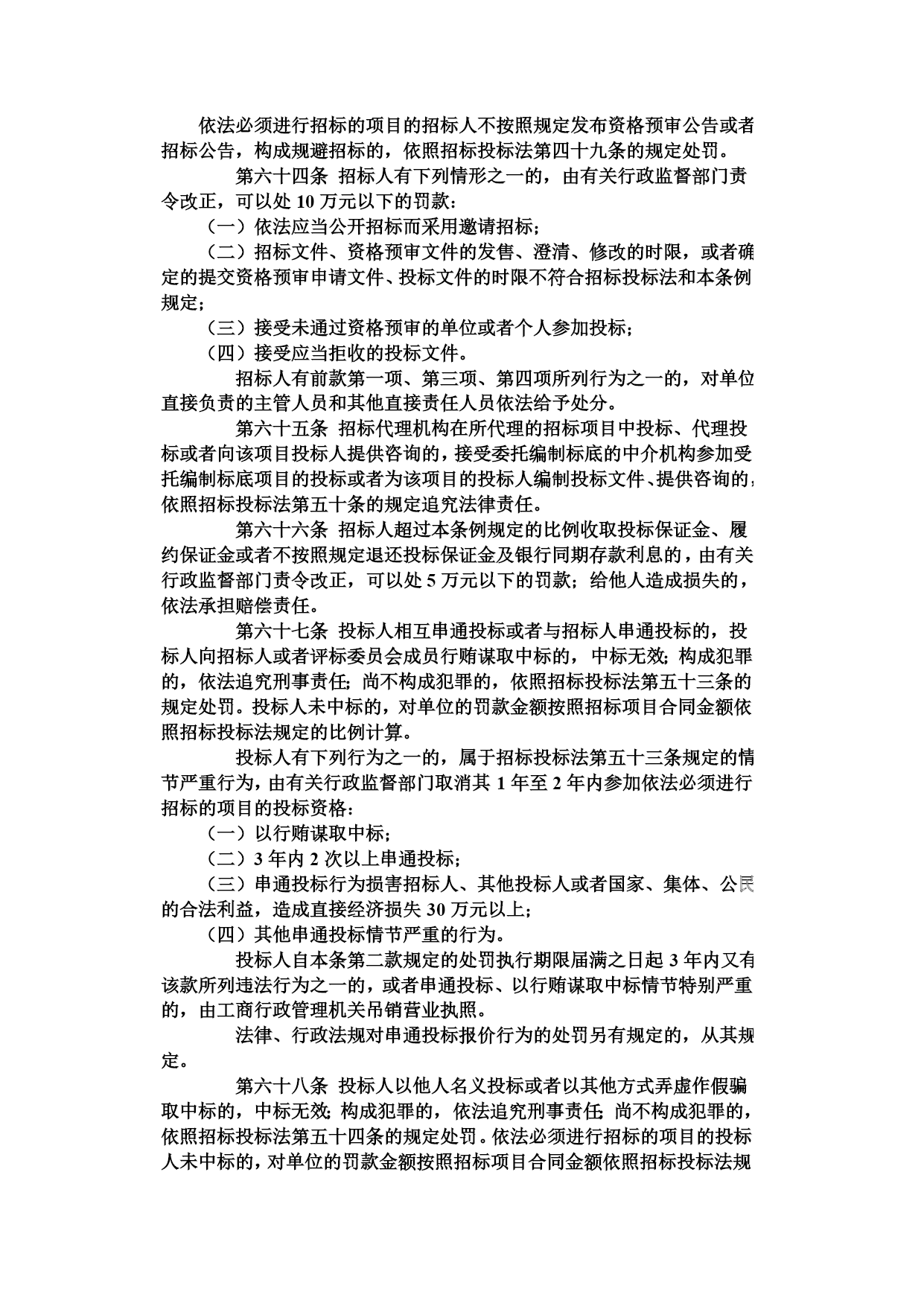 依法必须进行招标的项目的招标人不按照规定发布资格预审公告或者招标公告，构成规避招标的，依照招标投标法第四十九条的规定处罚。

第六十四条 招标人有下列情形之一的，由有关行政监督部门责令改正，可以处 10 万元以下的罚款：

（一）依法应当公开招标而采用邀请招标；

（二）招标文件、资格预审文件的发售、澄清、修改的时限，或者确定的提交资格预审申请文件、投标文件的时限不符合招标投标法和本条例规定；

（三）接受未通过资格预审的单位或者个人参加投标；

（四）接受应当拒收的投标文件。

招标人有前款第一项、第三项、第四项所列行为之一的，对单位直接负责的主管人员和其他直接责任人员依法给予处分。

第六十五条 招标代理机构在所代理的招标项目中投标、代理投标或者向该项目投标人提供咨询的，接受委托编制标底的中介机构参加受托编制标底项目的投标或者为该项目的投标人编制投标文件、提供咨询的，依照招标投标法第五十条的规定追究法律责任。

第六十六条 招标人超过本条例规定的比例收取投标保证金、履约保证金或者不按照规定退还投标保证金及银行同期存款利息的，由有关行政监督部门责令改正，可以处 5 万元以下的罚款；给他人造成损失的，依法承担赔偿责任。

第六十七条 投标人相互串通投标或者与招标人串通投标的，投标人向招标人或者评标委员会成员行贿谋取中标的，中标无效；构成犯罪的，依法追究刑事责任；尚不构成犯罪的，依照招标投标法第五十三条的规定处罚。投标人未中标的，对单位的罚款金额按照招标项目合同金额依照招标投标法规定的比例计算。

投标人有下列行为之一的，属于招标投标法第五十三条规定的情节严重行为，由有关行政监督部门取消其 1 年至 2 年内参加依法必须进行招标的项目的投标资格：

（一）以行贿谋取中标；

（二）3 年内 2 次以上串通投标；

（三）串通投标行为损害招标人、其他投标人或者国家、集体、公民的合法利益，造成直接经济损失 30 万元以上；

（四）其他串通投标情节严重的行为。

投标人自本条第二款规定的处罚执行期限届满之日起 3 年内又有该款所列违法行为之一的，或者串通投标、以行贿谋取中标情节特别严重的，由工商行政管理机关吊销营业执照。

法律、行政法规对串通投标报价行为的处罚另有规定的，从其规定。

第六十八条 投标人以他人名义投标或者以其他方式弄虚作假骗取中标的，中标无效；构成犯罪的，依法追究刑事责任；尚不构成犯罪的，依照招标投标法第五十四条的规定处罚。依法必须进行招标的项目的投标人未中标的，对单位的罚款金额按照招标项目合同金额依照招标投标法规